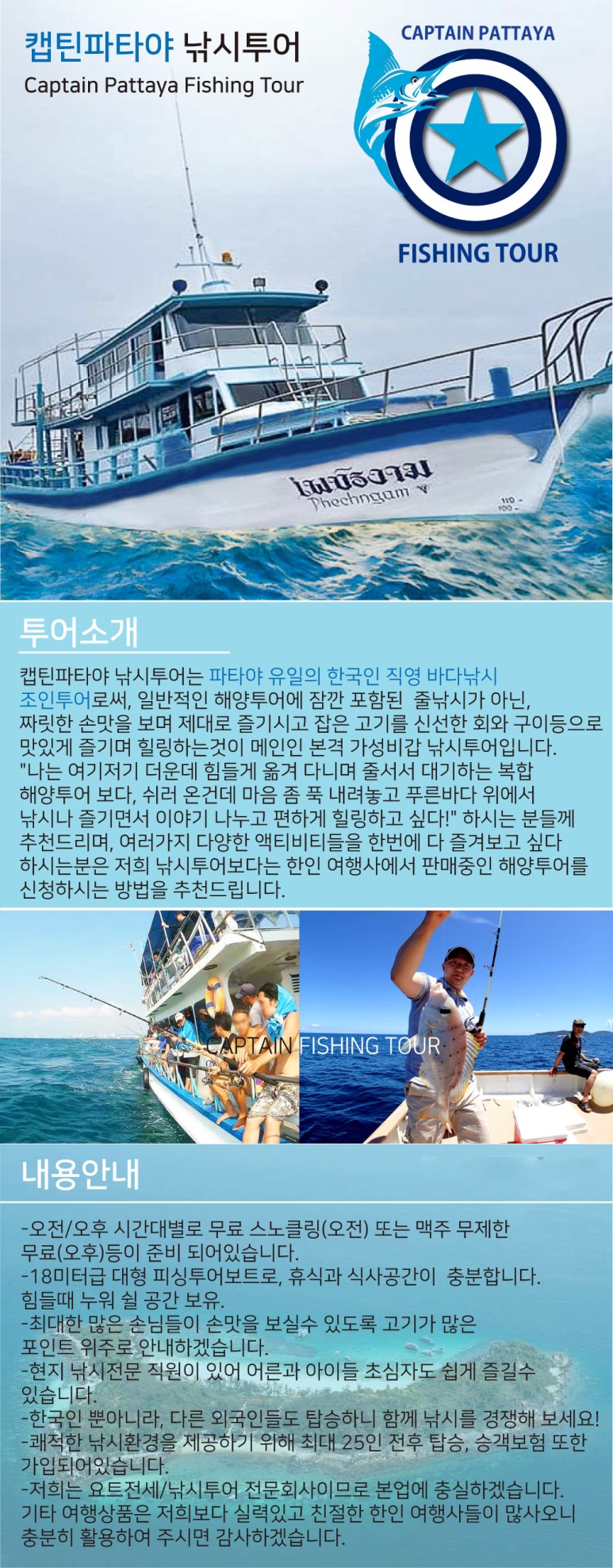 캡틴파타야 낚시투어
Captain Pattaya Fishing Tour

CAPTAIN PATTAYA
FISHING TOUR

เพชรงาม
Phechngam

투어소개

캡틴파타야 낚시투어는 파타야 유일의 한국인 직영 바다낚시 조인투어로써, 일반적인 해양투어에 잠깐 포함된 줄낚시가 아닌, 짜릿한 손맛을 보며 제대로 즐기시고 잡은 고기를 신선한 회와 구이등으로 맛있게 즐기며 힐링하는것이 메인인 본격 가성비갑 낚시투어입니다. "나는 여기저기 더운데 힘들게 옮겨 다니며 줄서서 대기하는 복합 해양투어 보다, 쉬러 온건데 마음 좀 푹 내려놓고 푸른바다 위에서 낚시나 즐기면서 이야기 나누고 편하게 힐링하고 싶다!" 하시는 분들께 추천드리며, 여러가지 다양한 액티비티들을 한번에 다 즐겨보고 싶다 하시는분은 저희 낚시투어보다는 한인 여행사에서 판매중인 해양투어를 신청하시는 방법을 추천드립니다.

CAPTAIN FISHING TOUR

내용안내

-오전/오후 시간대별로 무료 스노클링(오전) 또는 맥주 무제한 무료(오후)등이 준비 되어있습니다.
-18미터급 대형 피싱투어보트로, 휴식과 식사공간이 충분합니다. 힘들때 누워 쉴 공간 보유.
-최대한 많은 손님들이 손맛을 보실수 있도록 고기가 많은 포인트 위주로 안내하겠습니다.
-현지 낚시전문 직원이 있어 어른과 아이들 초심자도 쉽게 즐길수 있습니다.
-한국인 뿐아니라, 다른 외국인들도 탑승하니 함께 낚시를 경쟁해 보세요!
-쾌적한 낚시환경을 제공하기 위해 최대 25인 전후 탑승, 승객보험 또한 가입되어있습니다.
-저희는 요트전세/낚시투어 전문회사이므로 본업에 충실하겠습니다. 기타 여행상품은 저희보다 실력있고 친절한 한인 여행사들이 많사오니 충분히 활용하여 주시면 감사하겠습니다.